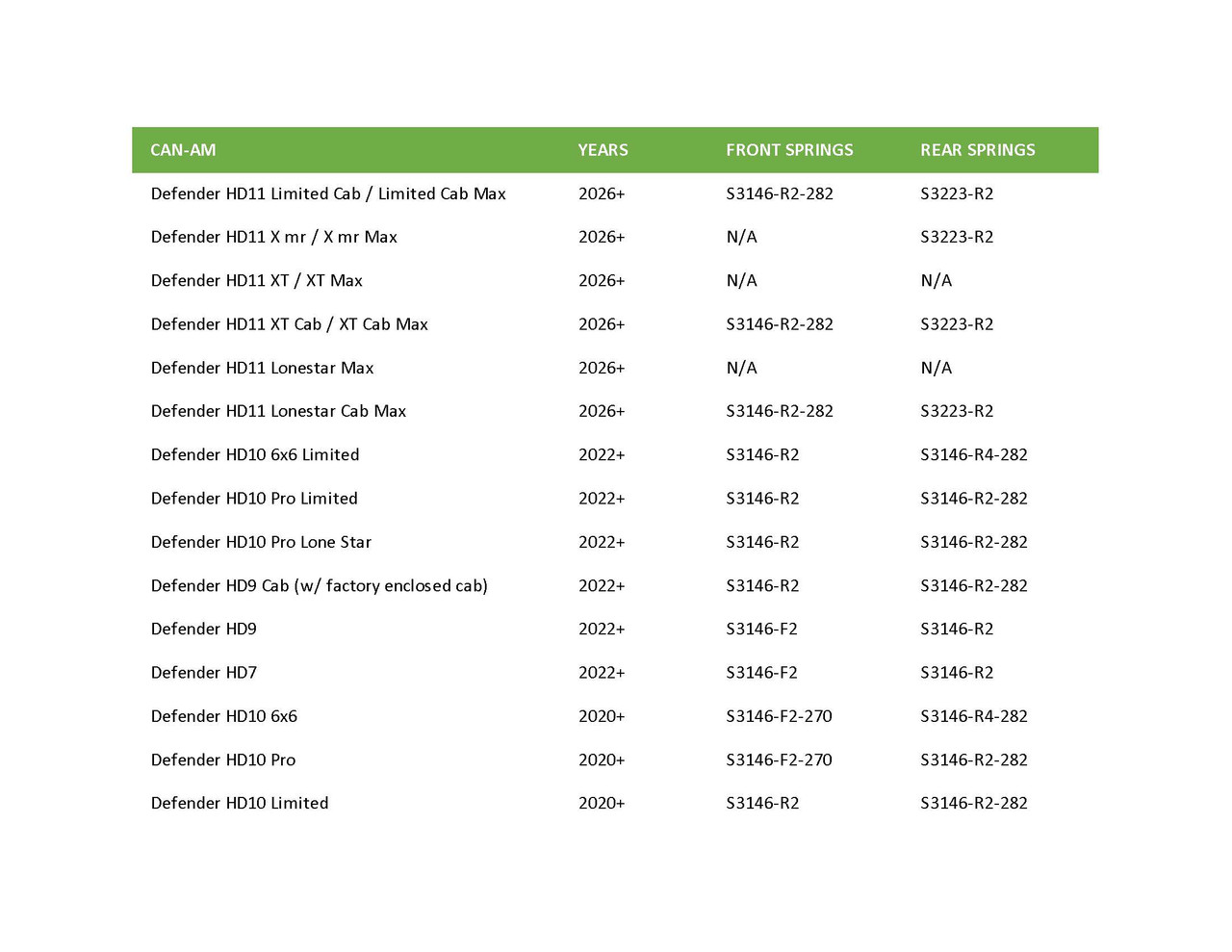 | CAN-AM | YEARS | FRONT SPRINGS | REAR SPRINGS |
|---|---|---|---|
| Defender HD11 Limited Cab / Limited Cab Max | 2026+ | S3146-R2-282 | S3223-R2 |
| Defender HD11 X mr / X mr Max | 2026+ | N/A | S3223-R2 |
| Defender HD11 XT / XT Max | 2026+ | N/A | N/A |
| Defender HD11 XT Cab / XT Cab Max | 2026+ | S3146-R2-282 | S3223-R2 |
| Defender HD11 Lonestar Max | 2026+ | N/A | N/A |
| Defender HD11 Lonestar Cab Max | 2026+ | S3146-R2-282 | S3223-R2 |
| Defender HD10 6x6 Limited | 2022+ | S3146-R2 | S3146-R4-282 |
| Defender HD10 Pro Limited | 2022+ | S3146-R2 | S3146-R2-282 |
| Defender HD10 Pro Lone Star | 2022+ | S3146-R2 | S3146-R2-282 |
| Defender HD9 Cab (w/ factory enclosed cab) | 2022+ | S3146-R2 | S3146-R2-282 |
| Defender HD9 | 2022+ | S3146-F2 | S3146-R2 |
| Defender HD7 | 2022+ | S3146-F2 | S3146-R2 |
| Defender HD10 6x6 | 2020+ | S3146-F2-270 | S3146-R4-282 |
| Defender HD10 Pro | 2020+ | S3146-F2-270 | S3146-R2-282 |
| Defender HD10 Limited | 2020+ | S3146-R2 | S3146-R2-282 |